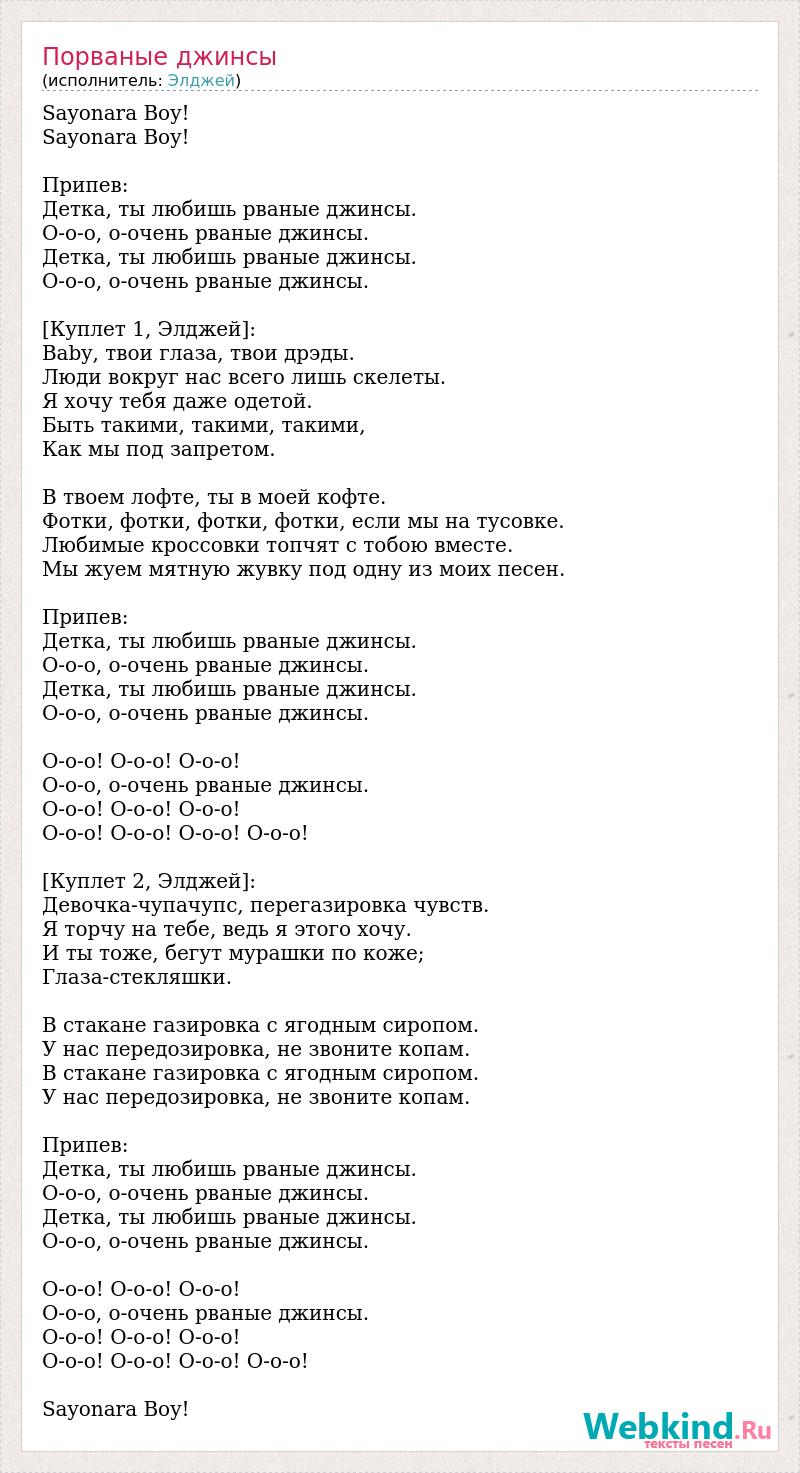 Порваные джинсы
(исполнитель: Элджей)

Sayonara Boy!
Sayonara Boy!

Припев:
Детка, ты любишь рваные джинсы.
О-о-о, о-очень рваные джинсы.
Детка, ты любишь рваные джинсы.
О-о-о, о-очень рваные джинсы.

[Куплет 1, Элджей]:
Baby, твои глаза, твои дрэды.
Люди вокруг нас всего лишь скелеты.
Я хочу тебя даже одетой.
Быть такими, такими, такими,
Как мы под запретом.

В твоем лофте, ты в моей кофте.
Фотки, фотки, фотки, фотки, если мы на тусовке.
Любимые кроссовки топчят с тобою вместе.
Мы жуем мятную жувку под одну из моих песен.

Припев:
Детка, ты любишь рваные джинсы.
О-о-о, о-очень рваные джинсы.
Детка, ты любишь рваные джинсы.
О-о-о, о-очень рваные джинсы.

О-о-о! О-о-о! О-о-о!
О-о-о, о-очень рваные джинсы.
О-о-о! О-о-о! О-о-о!
О-о-о! О-о-о! О-о-о! О-о-о!

[Куплет 2, Элджей]:
Девочка-чупачупс, перегазировка чувств.
Я торчу на тебе, ведь я этого хочу.
И ты тоже, бегут мурашки по коже;
Глаза-стекляшки.

В стакане газировка с ягодным сиропом.
У нас передозировка, не звоните копам.
В стакане газировка с ягодным сиропом.
У нас передозировка, не звоните копам.

Припев:
Детка, ты любишь рваные джинсы.
О-о-о, о-очень рваные джинсы.
Детка, ты любишь рваные джинсы.
О-о-о, о-очень рваные джинсы.

О-о-о! О-о-о! О-о-о!
О-о-о, о-очень рваные джинсы.
О-о-о! О-о-о! О-о-о!
О-о-о! О-о-о! О-о-о! О-о-о!

Sayonara Boy!

Webkind.Ru
тексты песен